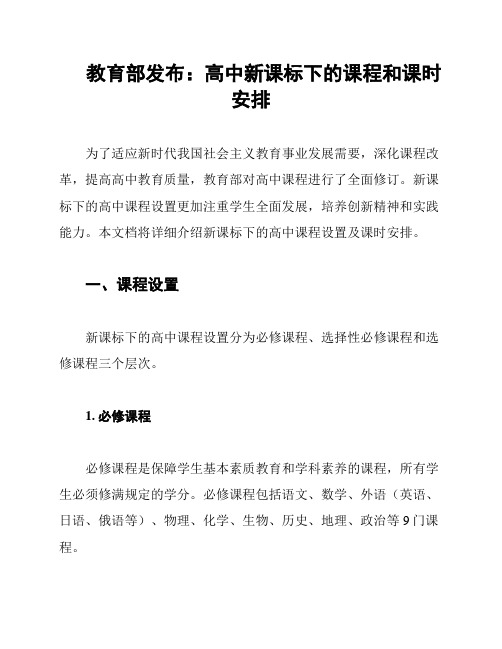 教育部发布：高中新课标下的课程和课时安排

为了适应新时代我国社会主义教育事业发展需要，深化课程改革，提高高中教育质量，教育部对高中课程进行了全面修订。新课标下的高中课程设置更加注重学生全面发展，培养创新精神和实践能力。本文档将详细介绍新课标下的高中课程设置及课时安排。

一、课程设置

新课标下的高中课程设置分为必修课程、选择性必修课程和选修课程三个层次。

1. 必修课程

必修课程是保障学生基本素质教育和学科素养的课程，所有学生必须修满规定的学分。必修课程包括语文、数学、外语（英语、日语、俄语等）、物理、化学、生物、历史、地理、政治等 9 门课程。